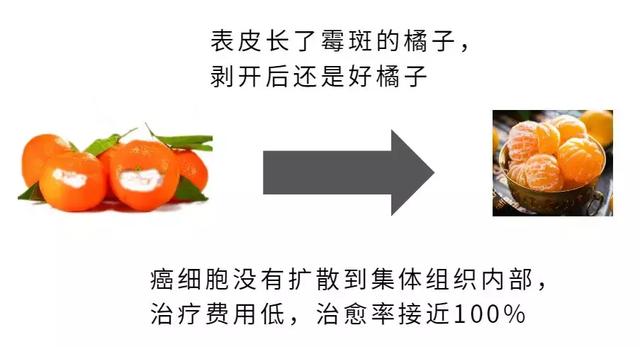 表皮长了霉斑的橘子，
剥开后还是好橘子

癌细胞没有扩散到集体组织内部，
治疗费用低，治愈率接近100%